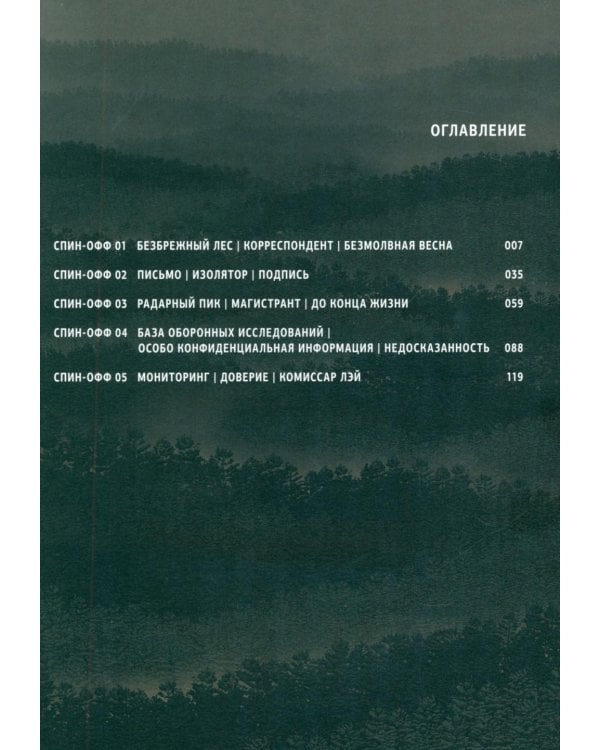 ОГЛАВЛЕНИЕ

СПИН-ОФФ 01 БЕЗБРЕЖНЫЙ ЛЕС | КОРРЕСПОНДЕНТ | БЕЗМОЛВНАЯ ВЕСНА 007

СПИН-ОФФ 02 ПИСЬМО | ИЗОЛЯТОР | ПОДПИСЬ 035

СПИН-ОФФ 03 РАДАРНЫЙ ПИК | МАГИСТРАНТ | ДО КОНЦА ЖИЗНИ 059

СПИН-ОФФ 04 БАЗА ОБОРОННЫХ ИССЛЕДОВАНИЙ | ОСОБО КОНФИДЕНЦИАЛЬНАЯ ИНФОРМАЦИЯ | НЕДОСКАЗАННОСТЬ 088

СПИН-ОФФ 05 МОНИТОРИНГ | ДОВЕРИЕ | КОМИССАР ЛЭЙ 119